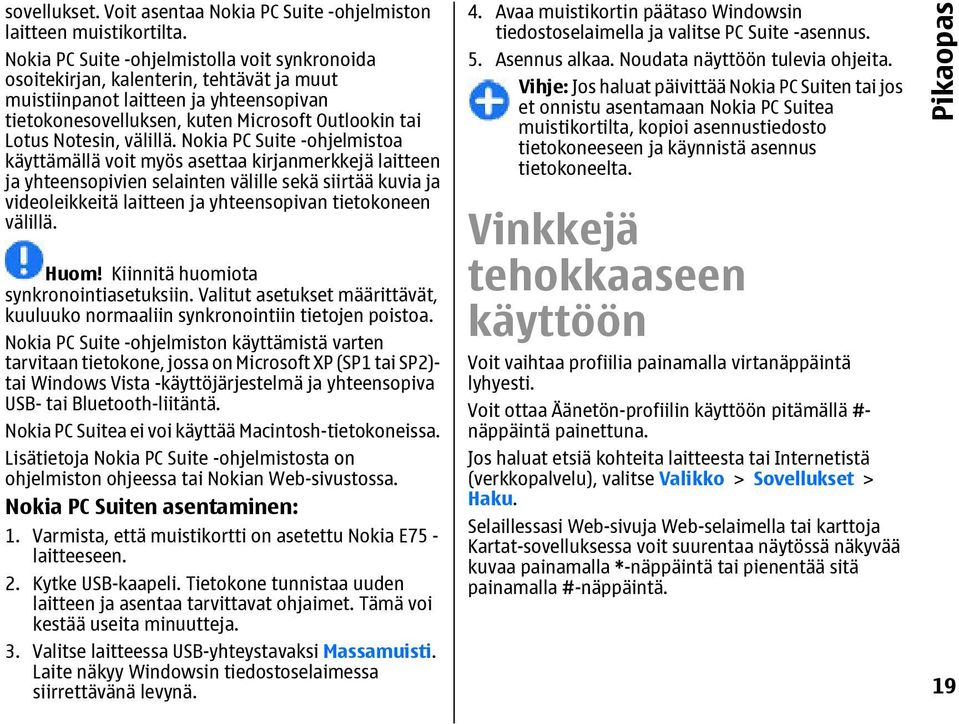 sovellukset. Voit asentaa Nokia PC Suite -ohjelmiston laitteen muistikortilta.

Nokia PC Suite -ohjelmistolla voit synkronoida osoitekirjan, kalenterin, tehtävät ja muut muistiinpanot laitteen ja yhteensopivan tietokonesovelluksen, kuten Microsoft Outlookin tai Lotus Notesin, välillä. Nokia PC Suite -ohjelmistoa käyttämällä voit myös asettaa kirjanmerkkejä laitteen ja yhteensopivien selainten välille sekä siirtää kuvia ja videoleikkeitä laitteen ja yhteensopivan tietokoneen välillä.

Huom! Kiinnitä huomiota synkronointiasetuksiin. Valitut asetukset määrittävät, kuuluuko normaaliin synkronointiin tietojen poistoa.

Nokia PC Suite -ohjelmiston käyttämistä varten tarvitaan tietokone, jossa on Microsoft XP (SP1 tai SP2)- tai Windows Vista -käyttöjärjestelmä ja yhteensopiva USB- tai Bluetooth-liitäntä.

Nokia PC Suitea ei voi käyttää Macintosh-tietokoneissa.

Lisätietoja Nokia PC Suite -ohjelmistosta on ohjelmiston ohjeessa tai Nokian Web-sivustossa.

Nokia PC Suiten asentaminen:

1. Varmista, että muistikortti on asetettu Nokia E75 -laitteeseen.

2. Kytke USB-kaapeli. Tietokone tunnistaa uuden laitteen ja asentaa tarvittavat ohjaimet. Tämä voi kestää useita minuutteja.

3. Valitse laitteessa USB-yhteystavaksi Massamuisti. Laite näkyy Windowsin tiedostoselaimessa siirrettävänä levynä.

4. Avaa muistikortin päätaso Windowsin tiedostoselaimella ja valitse PC Suite -asennus.

5. Asennus alkaa. Noudata näyttöön tulevia ohjeita.

Vihje: Jos haluat päivittää Nokia PC Suiten tai jos et onnistu asentamaan Nokia PC Suitea muistikortilta, kopioi asennustiedosto tietokoneeseen ja käynnistä asennus tietokoneelta.

Vinkkejä tehokkaaseen käyttöön

Voit vaihtaa profiilia painamalla virtanäppäintä lyhyesti.

Voit ottaa Äänetön-profiilin käyttöön pitämällä #-näppäintä painettuna.

Jos haluat etsiä kohteita laitteesta tai Internetistä (verkkopalvelu), valitse Valikko > Sovellukset > Haku.

Selaillessasi Web-sivuja Web-selaimella tai karttoja Kartat-sovelluksessa voit suurentaa näytössä näkyvää kuvaa painamalla *-näppäintä tai pienentää sitä painamalla #-näppäintä.

Pikaopas

19